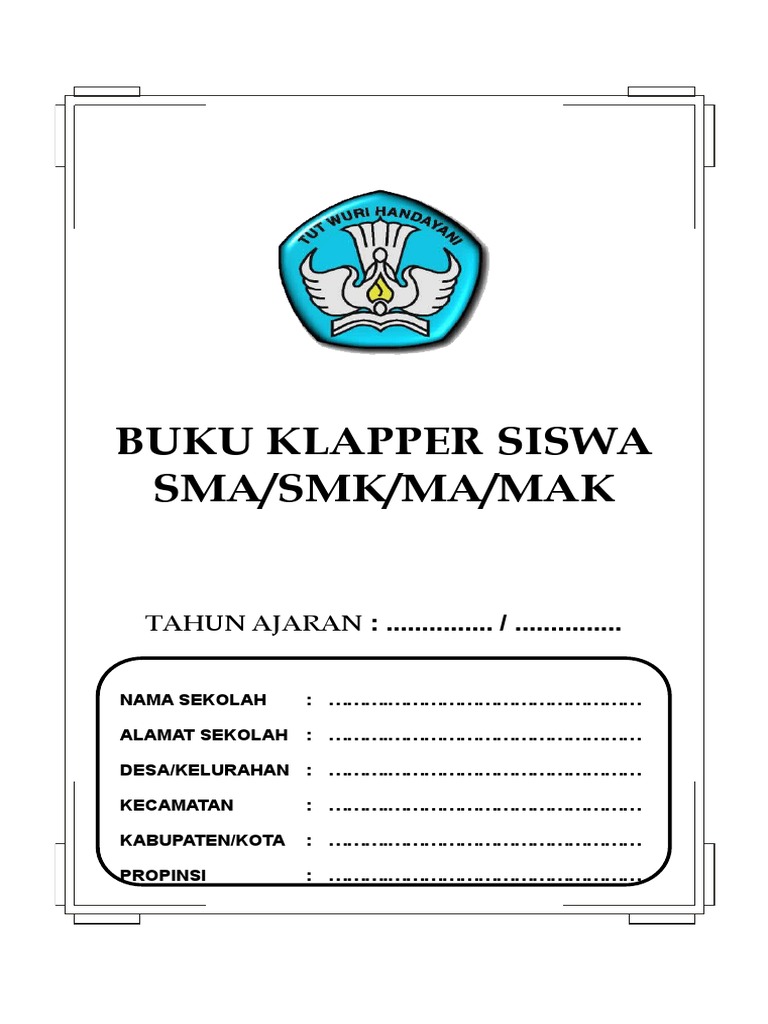 TUT WURI HANDAYANI

BUKU KLAPPER SISWA
SMA/SMK/MA/MAK

TAHUN AJARAN : ............... / ...............

NAMA SEKOLAH : ………………………………………………
ALAMAT SEKOLAH : ………………………………………………
DESA/KELURAHAN : ………………………………………………
KECAMATAN : ………………………………………………
KABUPATEN/KOTA : ………………………………………………
PROPINSI : ………………………………………………